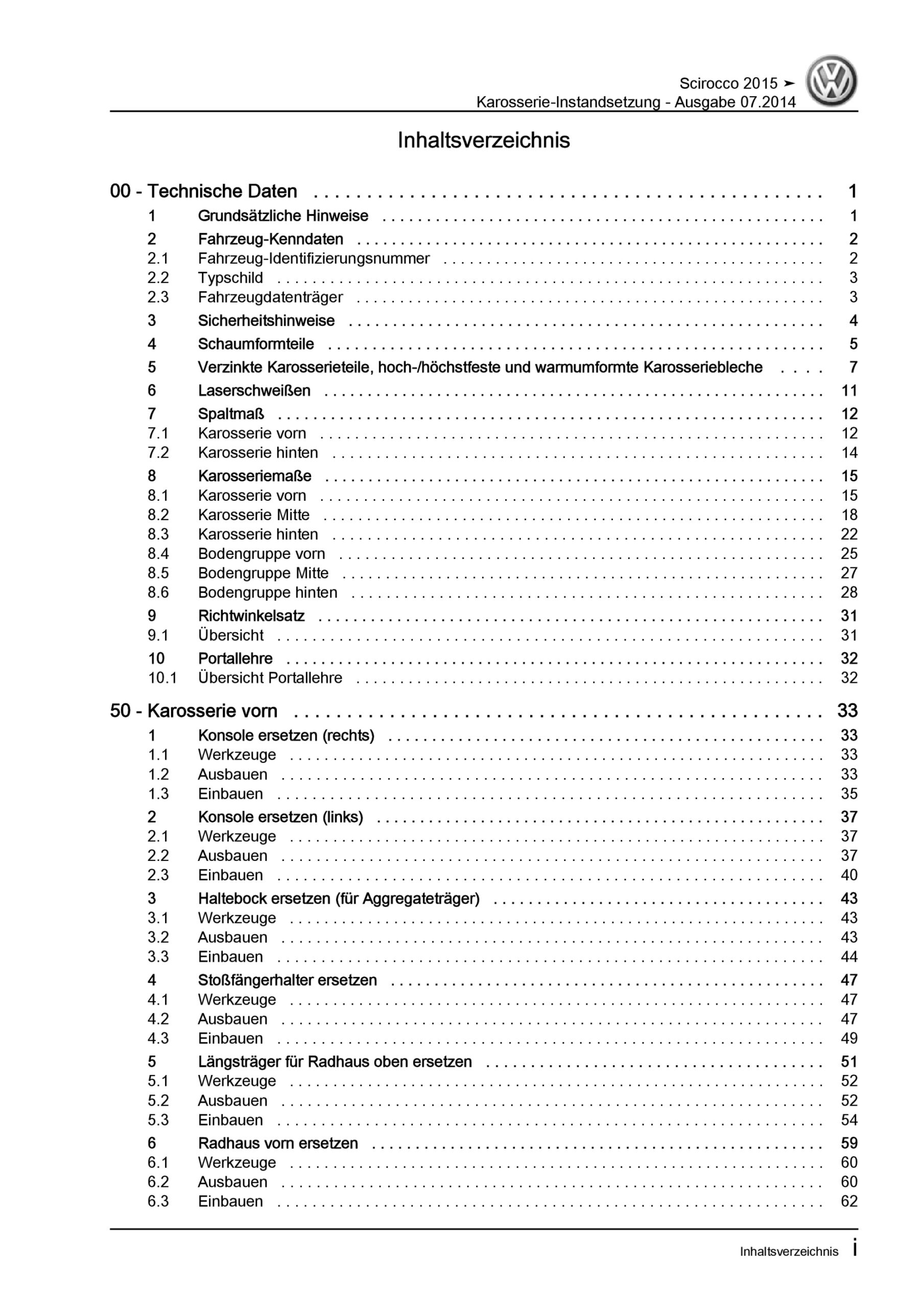 Scirocco 2015 ➤
Karosserie-Instandsetzung - Ausgabe 07.2014

Inhaltsverzeichnis

00 - Technische Daten . . . . . . . . . . 1
1 Grundsätzliche Hinweise . . . . . . . . . . 1
2 Fahrzeug-Kenndaten . . . . . . . . . . 2
2.1 Fahrzeug-Identifizierungsnummer . . . . . . . . . . 2
2.2 Typschild . . . . . . . . . . 3
2.3 Fahrzeugdatenträger . . . . . . . . . . 3
3 Sicherheitshinweise . . . . . . . . . . 4
4 Schaumformteile . . . . . . . . . . 5
5 Verzinkte Karosserieteile, hoch-/höchstfeste und warmumformte Karosseriebleche . . . . 7
6 Laserschweißen . . . . . . . . . . 11
7 Spaltmaß . . . . . . . . . . 12
7.1 Karosserie vorn . . . . . . . . . . 12
7.2 Karosserie hinten . . . . . . . . . . 14
8 Karosseriemaße . . . . . . . . . . 15
8.1 Karosserie vorn . . . . . . . . . . 15
8.2 Karosserie Mitte . . . . . . . . . . 18
8.3 Karosserie hinten . . . . . . . . . . 22
8.4 Bodengruppe vorn . . . . . . . . . . 25
8.5 Bodengruppe Mitte . . . . . . . . . . 27
8.6 Bodengruppe hinten . . . . . . . . . . 28
9 Richtwinkelsatz . . . . . . . . . . 31
9.1 Übersicht . . . . . . . . . . 31
10 Portallehre . . . . . . . . . . 32
10.1 Übersicht Portallehre . . . . . . . . . . 32

50 - Karosserie vorn . . . . . . . . . . 33
1 Konsole ersetzen (rechts) . . . . . . . . . . 33
1.1 Werkzeuge . . . . . . . . . . 33
1.2 Ausbauen . . . . . . . . . . 33
1.3 Einbauen . . . . . . . . . . 35
2 Konsole ersetzen (links) . . . . . . . . . . 37
2.1 Werkzeuge . . . . . . . . . . 37
2.2 Ausbauen . . . . . . . . . . 37
2.3 Einbauen . . . . . . . . . . 40
3 Haltebock ersetzen (für Aggregateträger) . . . . . . . . . . 43
3.1 Werkzeuge . . . . . . . . . . 43
3.2 Ausbauen . . . . . . . . . . 43
3.3 Einbauen . . . . . . . . . . 44
4 Stoßfängerhalter ersetzen . . . . . . . . . . 47
4.1 Werkzeuge . . . . . . . . . . 47
4.2 Ausbauen . . . . . . . . . . 47
4.3 Einbauen . . . . . . . . . . 49
5 Längsträger für Radhaus oben ersetzen . . . . . . . . . . 51
5.1 Werkzeuge . . . . . . . . . . 52
5.2 Ausbauen . . . . . . . . . . 52
5.3 Einbauen . . . . . . . . . . 54
6 Radhaus vorn ersetzen . . . . . . . . . . 59
6.1 Werkzeuge . . . . . . . . . . 60
6.2 Ausbauen . . . . . . . . . . 60
6.3 Einbauen . . . . . . . . . . 62

Inhaltsverzeichnis i